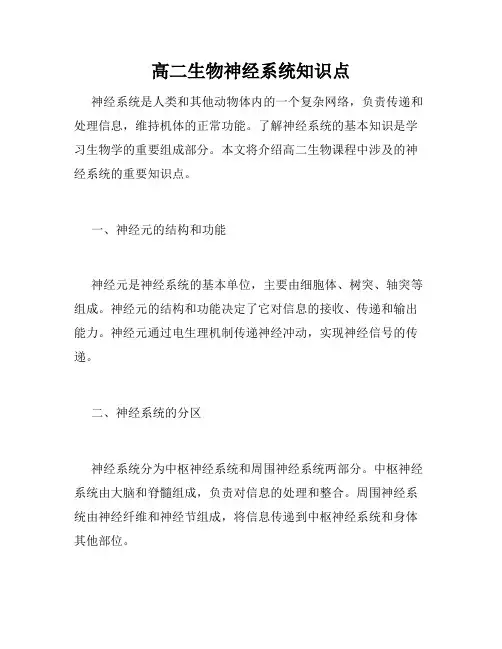 高二生物神经系统知识点

神经系统是人类和其他动物体内的一个复杂网络，负责传递和处理信息，维持机体的正常功能。了解神经系统的基本知识是学习生物学的重要组成部分。本文将介绍高二生物课程中涉及的神经系统的重要知识点。

一、神经元的结构和功能

神经元是神经系统的基本单位，主要由细胞体、树突、轴突等组成。神经元的结构和功能决定了它对信息的接收、传递和输出能力。神经元通过电生理机制传递神经冲动，实现神经信号的传递。

二、神经系统的分区

神经系统分为中枢神经系统和周围神经系统两部分。中枢神经系统由大脑和脊髓组成，负责对信息的处理和整合。周围神经系统由神经纤维和神经节组成，将信息传递到中枢神经系统和身体其他部位。